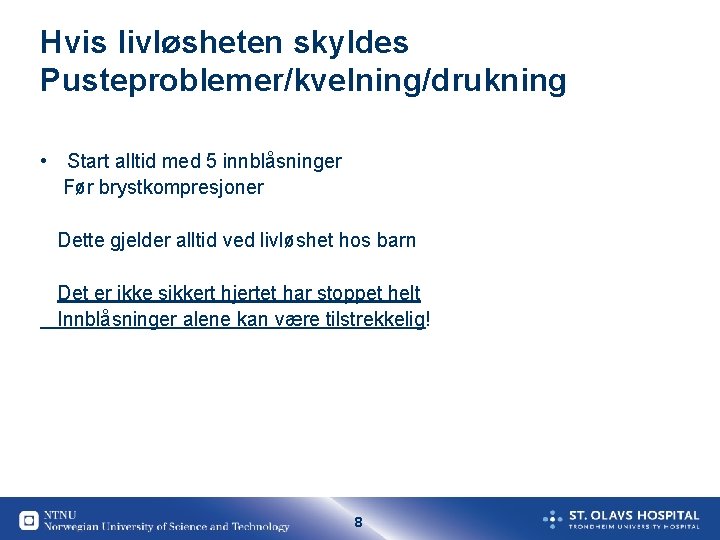 Hvis livløsheten skyldes Pusteproblemer/kvelning/drukning

• Start alltid med 5 innblåsninger
Før brystkompresjoner

Dette gjelder alltid ved livløshet hos barn

Det er ikke sikkert hjertet har stoppet helt
Innblåsninger alene kan være tilstrekkelig!

NTNU
Norwegian University of Science and Technology

8

ST. OLAVS HOSPITAL
TRONDHEIM UNIVERSITY HOSPITAL